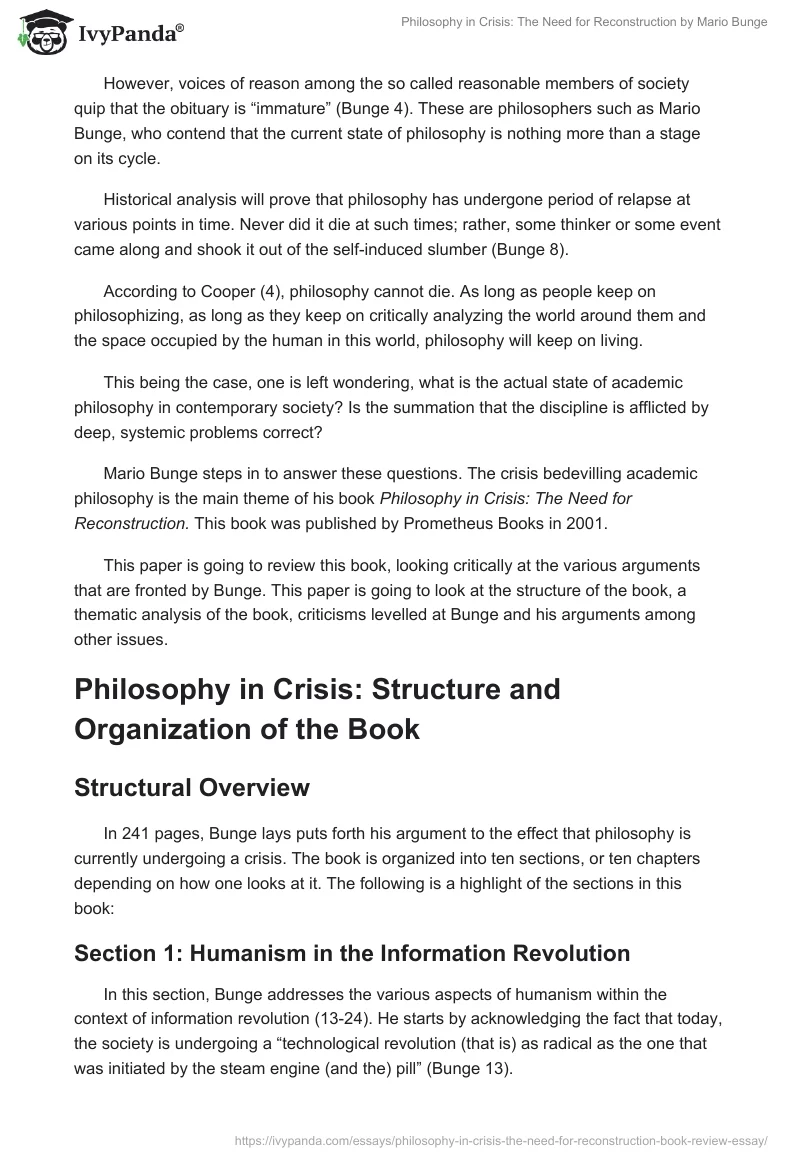 IvyPanda®

Philosophy in Crisis: The Need for Reconstruction by Mario Bunge

However, voices of reason among the so called reasonable members of society quip that the obituary is “immature” (Bunge 4). These are philosophers such as Mario Bunge, who contend that the current state of philosophy is nothing more than a stage on its cycle.

Historical analysis will prove that philosophy has undergone period of relapse at various points in time. Never did it die at such times; rather, some thinker or some event came along and shook it out of the self-induced slumber (Bunge 8).

According to Cooper (4), philosophy cannot die. As long as people keep on philosophizing, as long as they keep on critically analyzing the world around them and the space occupied by the human in this world, philosophy will keep on living.

This being the case, one is left wondering, what is the actual state of academic philosophy in contemporary society? Is the summation that the discipline is afflicted by deep, systemic problems correct?

Mario Bunge steps in to answer these questions. The crisis bedevilling academic philosophy is the main theme of his book Philosophy in Crisis: The Need for Reconstruction. This book was published by Prometheus Books in 2001.

This paper is going to review this book, looking critically at the various arguments that are fronted by Bunge. This paper is going to look at the structure of the book, a thematic analysis of the book, criticisms levelled at Bunge and his arguments among other issues.

Philosophy in Crisis: Structure and Organization of the Book

Structural Overview

In 241 pages, Bunge lays puts forth his argument to the effect that philosophy is currently undergoing a crisis. The book is organized into ten sections, or ten chapters depending on how one looks at it. The following is a highlight of the sections in this book:

Section 1: Humanism in the Information Revolution

In this section, Bunge addresses the various aspects of humanism within the context of information revolution (13-24). He starts by acknowledging the fact that today, the society is undergoing a “technological revolution (that is) as radical as the one that was initiated by the steam engine (and the) pill” (Bunge 13).

https://ivypanda.com/essays/philosophy-in-crisis-the-need-for-reconstruction-book-review-essay/